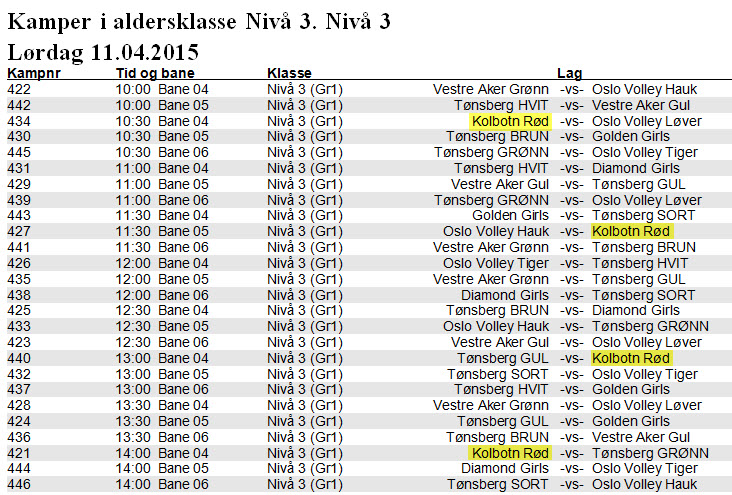 Kamper i aldersklasse Nivå 3. Nivå 3

Lørdag 11.04.2015

| Kampnr | Tid og bane | Klasse | Lag | | |
|---|---|---|---|---|---|
| 422 | 10:00 Bane 04 | Nivå 3 (Gr1) | Vestre Aker Grønn | -vs- | Oslo Volley Hauk |
| 442 | 10:00 Bane 05 | Nivå 3 (Gr1) | Tønsberg HVIT | -vs- | Vestre Aker Gul |
| 434 | 10:30 Bane 04 | Nivå 3 (Gr1) | Kolbotn Rød | -vs- | Oslo Volley Løver |
| 430 | 10:30 Bane 05 | Nivå 3 (Gr1) | Tønsberg BRUN | -vs- | Golden Girls |
| 445 | 10:30 Bane 06 | Nivå 3 (Gr1) | Tønsberg GRØNN | -vs- | Oslo Volley Tiger |
| 431 | 11:00 Bane 04 | Nivå 3 (Gr1) | Tønsberg HVIT | -vs- | Diamond Girls |
| 429 | 11:00 Bane 05 | Nivå 3 (Gr1) | Vestre Aker Gul | -vs- | Tønsberg GUL |
| 439 | 11:00 Bane 06 | Nivå 3 (Gr1) | Tønsberg GRØNN | -vs- | Oslo Volley Løver |
| 443 | 11:30 Bane 04 | Nivå 3 (Gr1) | Golden Girls | -vs- | Tønsberg SORT |
| 427 | 11:30 Bane 05 | Nivå 3 (Gr1) | Oslo Volley Hauk | -vs- | Kolbotn Rød |
| 441 | 11:30 Bane 06 | Nivå 3 (Gr1) | Vestre Aker Grønn | -vs- | Tønsberg BRUN |
| 426 | 12:00 Bane 04 | Nivå 3 (Gr1) | Oslo Volley Tiger | -vs- | Tønsberg HVIT |
| 435 | 12:00 Bane 05 | Nivå 3 (Gr1) | Vestre Aker Grønn | -vs- | Tønsberg GUL |
| 438 | 12:00 Bane 06 | Nivå 3 (Gr1) | Diamond Girls | -vs- | Tønsberg SORT |
| 425 | 12:30 Bane 04 | Nivå 3 (Gr1) | Tønsberg BRUN | -vs- | Diamond Girls |
| 433 | 12:30 Bane 05 | Nivå 3 (Gr1) | Oslo Volley Hauk | -vs- | Tønsberg GRØNN |
| 423 | 12:30 Bane 06 | Nivå 3 (Gr1) | Vestre Aker Gul | -vs- | Oslo Volley Løver |
| 440 | 13:00 Bane 04 | Nivå 3 (Gr1) | Tønsberg GUL | -vs- | Kolbotn Rød |
| 432 | 13:00 Bane 05 | Nivå 3 (Gr1) | Tønsberg SORT | -vs- | Oslo Volley Tiger |
| 437 | 13:00 Bane 06 | Nivå 3 (Gr1) | Tønsberg HVIT | -vs- | Golden Girls |
| 428 | 13:30 Bane 04 | Nivå 3 (Gr1) | Vestre Aker Grønn | -vs- | Oslo Volley Løver |
| 424 | 13:30 Bane 05 | Nivå 3 (Gr1) | Tønsberg GUL | -vs- | Golden Girls |
| 436 | 13:30 Bane 06 | Nivå 3 (Gr1) | Tønsberg BRUN | -vs- | Vestre Aker Gul |
| 421 | 14:00 Bane 04 | Nivå 3 (Gr1) | Kolbotn Rød | -vs- | Tønsberg GRØNN |
| 444 | 14:00 Bane 05 | Nivå 3 (Gr1) | Diamond Girls | -vs- | Oslo Volley Tiger |
| 446 | 14:00 Bane 06 | Nivå 3 (Gr1) | Tønsberg SORT | -vs- | Oslo Volley Hauk |